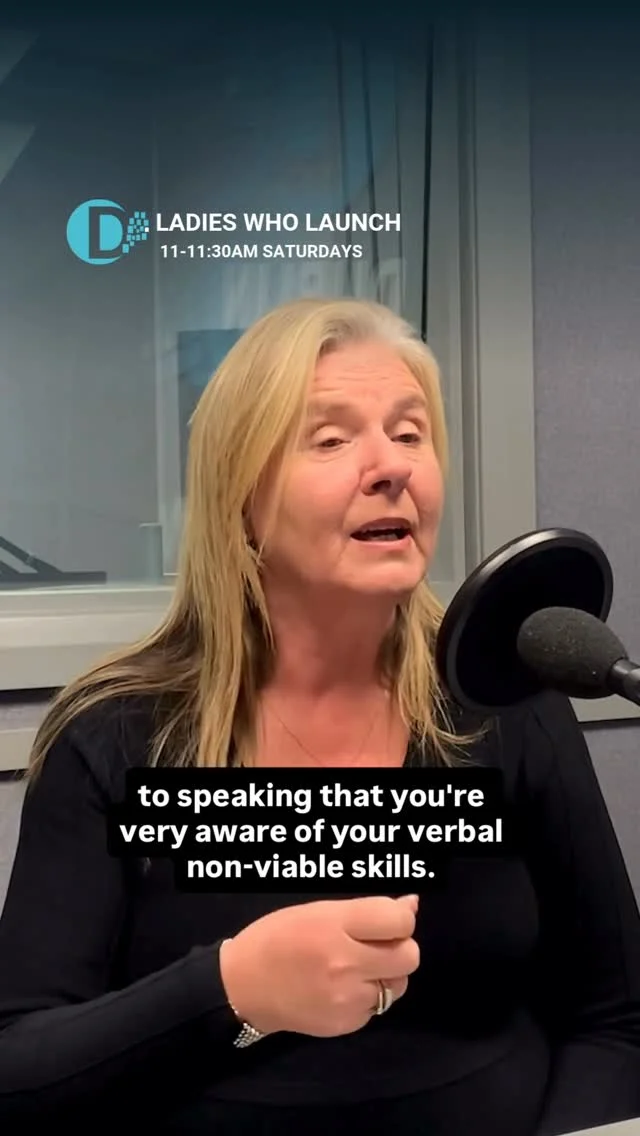 D LADIES WHO LAUNCH
11-11:30AM SATURDAYS

to speaking that you're very aware of your verbal non-viable skills.